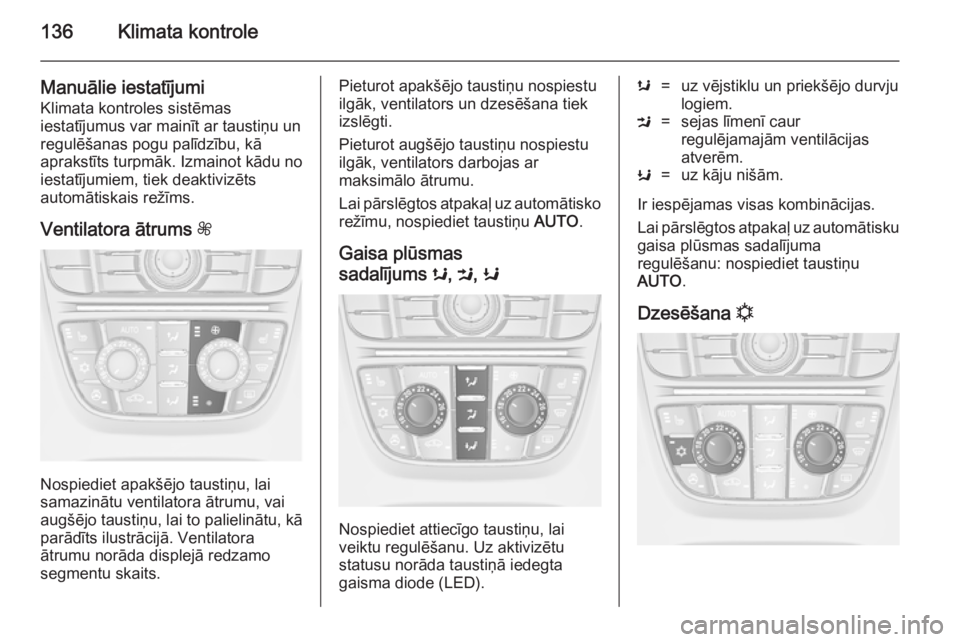 136 Klimata kontrole

Manuālie iestatījumi
Klimata kontroles sistēmas iestatījumus var mainīt ar taustiņu un regulēšanas pogu palīdzību, kā aprakstīts turpmāk. Izmainot kādu no iestatījumiem, tiek deaktivizēts automātiskais režīms.

Ventilatora ātrums

AUTO

Nospiediet apakšējo taustiņu, lai samazinātu ventilatora ātrumu, vai augšējo taustiņu, lai to palielinātu, kā parādīts ilustrācijā. Ventilatora ātrumu norāda displejā redzamo segmentu skaits.

Pieturot apakšējo taustiņu nospiestu ilgāk, ventilators un dzesēšana tiek izslēgti.

Pieturot augšējo taustiņu nospiestu ilgāk, ventilators darbojas ar maksimālo ātrumu.

Lai pārslēgtos atpakaļ uz automātisko režīmu, nospiediet taustiņu AUTO.

Gaisa plūsmas sadalījums , , 

Nospiediet attiecīgo taustiņu, lai veiktu regulēšanu. Uz aktivizētu statusu norāda taustiņā iedegta gaisma diode (LED).

 = uz vējstiklu un priekšējo durvju logiem.
 = sejas līmenī caur regulējamajām ventilācijas atverēm.
 = uz kāju nišām.

Ir iespējamas visas kombinācijas.

Lai pārslēgtos atpakaļ uz automātisku gaisa plūsmas sadalījuma regulēšanu: nospiediet taustiņu AUTO.

Dzesēšana 

carmanualsonline.info